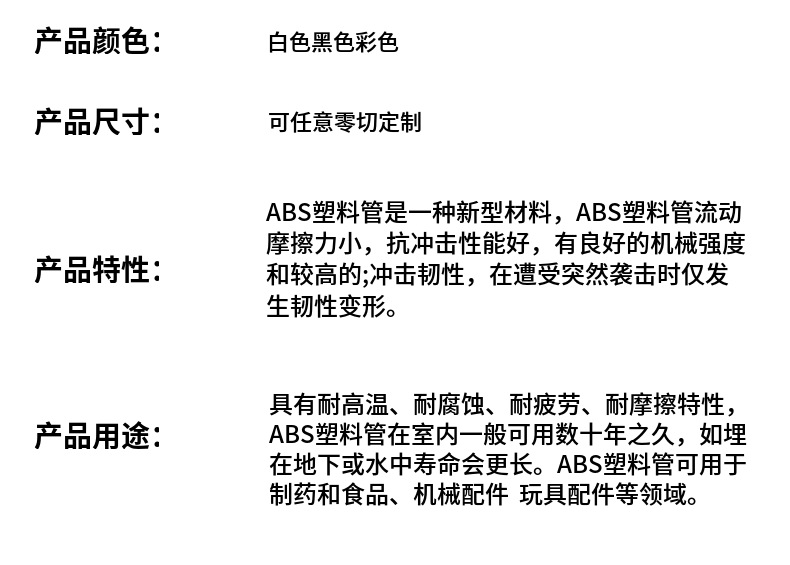 产品颜色：

白色黑色彩色

产品尺寸：

可任意零切定制

产品特性：

ABS塑料管是一种新型材料，ABS塑料管流动摩擦力小，抗冲击性能好，有良好的机械强度和较高的;冲击韧性，在遭受突然袭击时仅发生韧性变形。

产品用途：

具有耐高温、耐腐蚀、耐疲劳、耐摩擦特性，ABS塑料管在室内一般可用数十年之久，如埋在地下或水中寿命会更长。ABS塑料管可用于制药和食品、机械配件 玩具配件等领域。